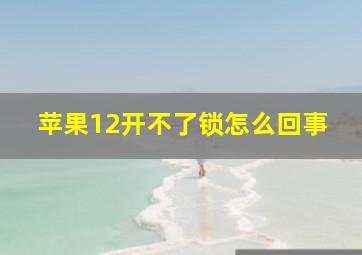 苹果12开不了锁怎么回事